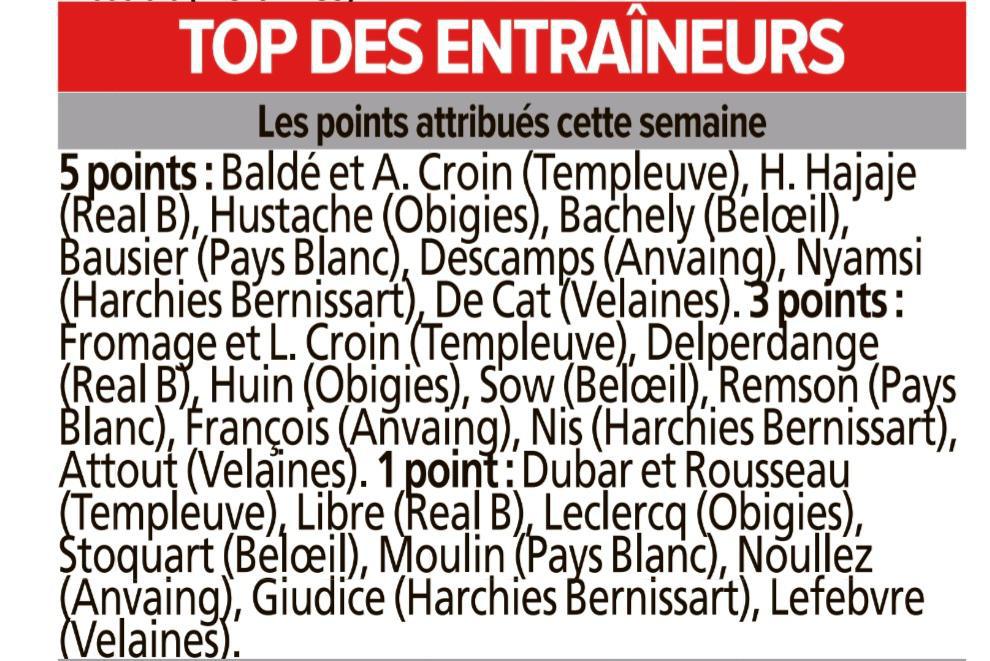 TOP DES ENTRAÎNEURS

Les points attribués cette semaine

5 points : Baldé et A. Croin (Templeuve), H. Hajaje (Real B), Hustache (Obigies), Bachely (Belœil), Bausier (Pays Blanc), Descamps (Anvaing), Nyamsi (Harchies Bernissart), De Cat (Velaines). 3 points : Fromage et L. Croin (Templeuve), Delperdange (Real B), Huin (Obigies), Sow (Belœil), Remson (Pays Blanc), François (Anvaing), Nis (Harchies Bernissart), Attout (Velaines). 1 point : Dubar et Rousseau (Templeuve), Libre (Real B), Leclercq (Obigies), Stoquart (Belœil), Moulin (Pays Blanc), Noullez (Anvaing), Giudice (Harchies Bernissart), Lefebvre (Velaines).